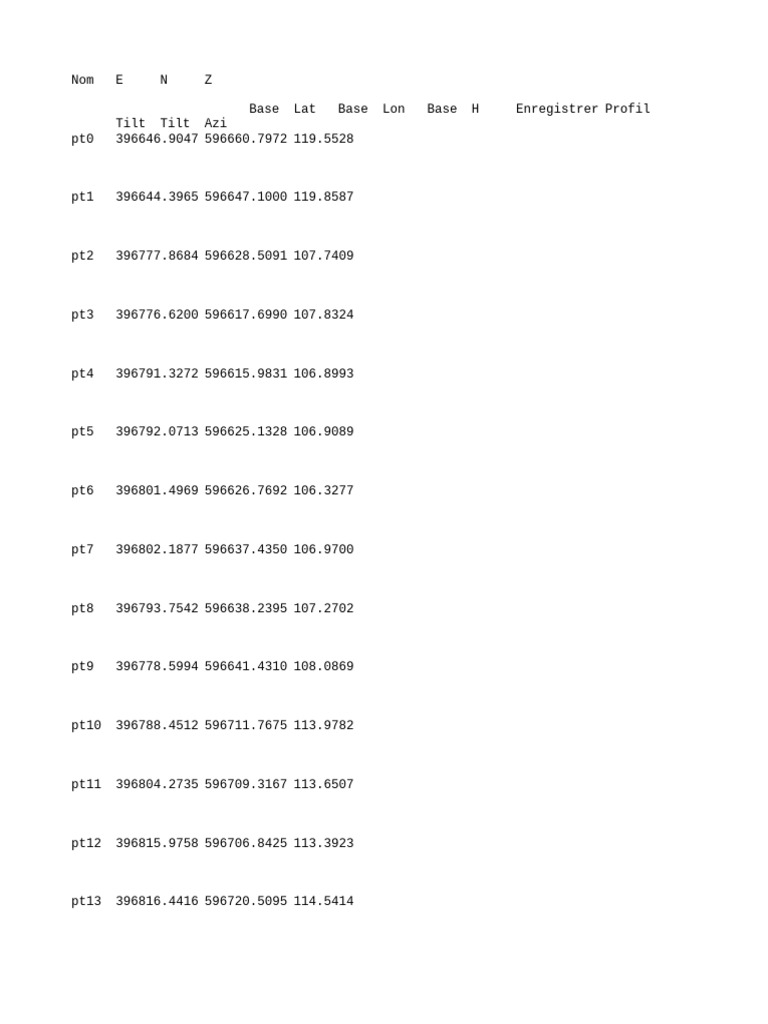 Nom E N Z

Base Lat Base Lon Base H Enregistrer Profil
Tilt Tilt Azi

pt0 396646.9047 596660.7972 119.5528

pt1 396644.3965 596647.1000 119.8587

pt2 396777.8684 596628.5091 107.7409

pt3 396776.6200 596617.6990 107.8324

pt4 396791.3272 596615.9831 106.8993

pt5 396792.0713 596625.1328 106.9089

pt6 396801.4969 596626.7692 106.3277

pt7 396802.1877 596637.4350 106.9700

pt8 396793.7542 596638.2395 107.2702

pt9 396778.5994 596641.4310 108.0869

pt10 396788.4512 596711.7675 113.9782

pt11 396804.2735 596709.3167 113.6507

pt12 396815.9758 596706.8425 113.3923

pt13 396816.4416 596720.5095 114.5414